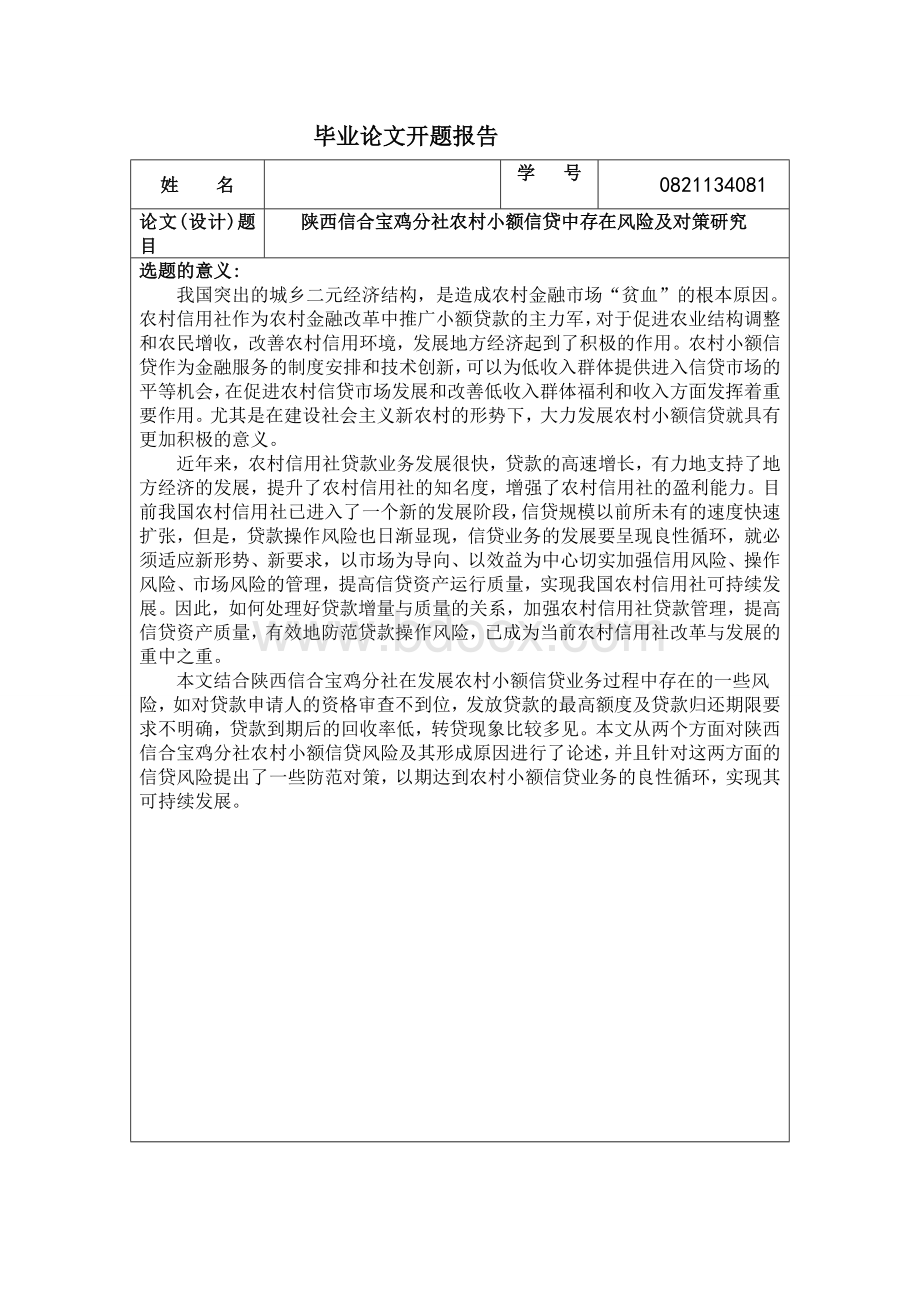 毕业论文开题报告

| 姓　　名 |  | 学　　号 | 0821134081 |
|---|---|---|---|
| 论文(设计)题目 | 陕西信合宝鸡分社农村小额信贷中存在风险及对策研究 | | |

选题的意义:

我国突出的城乡二元经济结构，是造成农村金融市场“贫血”的根本原因。农村信用社作为农村金融改革中推广小额贷款的主力军，对于促进农业结构调整和农民增收，改善农村信用环境，发展地方经济起到了积极的作用。农村小额信贷作为金融服务的制度安排和技术创新，可以为低收入群体提供进入信贷市场的平等机会，在促进农村信贷市场发展和改善低收入群体福利和收入方面发挥着重要作用。尤其是在建设社会主义新农村的形势下，大力发展农村小额信贷就具有更加积极的意义。

近年来，农村信用社贷款业务发展很快，贷款的高速增长，有力地支持了地方经济的发展，提升了农村信用社的知名度，增强了农村信用社的盈利能力。目前我国农村信用社已进入了一个新的发展阶段，信贷规模以前所未有的速度快速扩张，但是，贷款操作风险也日渐显现，信贷业务的发展要呈现良性循环，就必须适应新形势、新要求，以市场为导向、以效益为中心切实加强信用风险、操作风险、市场风险的管理，提高信贷资产运行质量，实现我国农村信用社可持续发展。因此，如何处理好贷款增量与质量的关系，加强农村信用社贷款管理，提高信贷资产质量，有效地防范贷款操作风险，已成为当前农村信用社改革与发展的重中之重。

本文结合陕西信合宝鸡分社在发展农村小额信贷业务过程中存在的一些风险，如对贷款申请人的资格审查不到位，发放贷款的最高额度及贷款归还期限要求不明确，贷款到期后的回收率低，转贷现象比较多见。本文从两个方面对陕西信合宝鸡分社农村小额信贷风险及其形成原因进行了论述，并且针对这两方面的信贷风险提出了一些防范对策，以期达到农村小额信贷业务的良性循环，实现其可持续发展。

www.bdocx.com